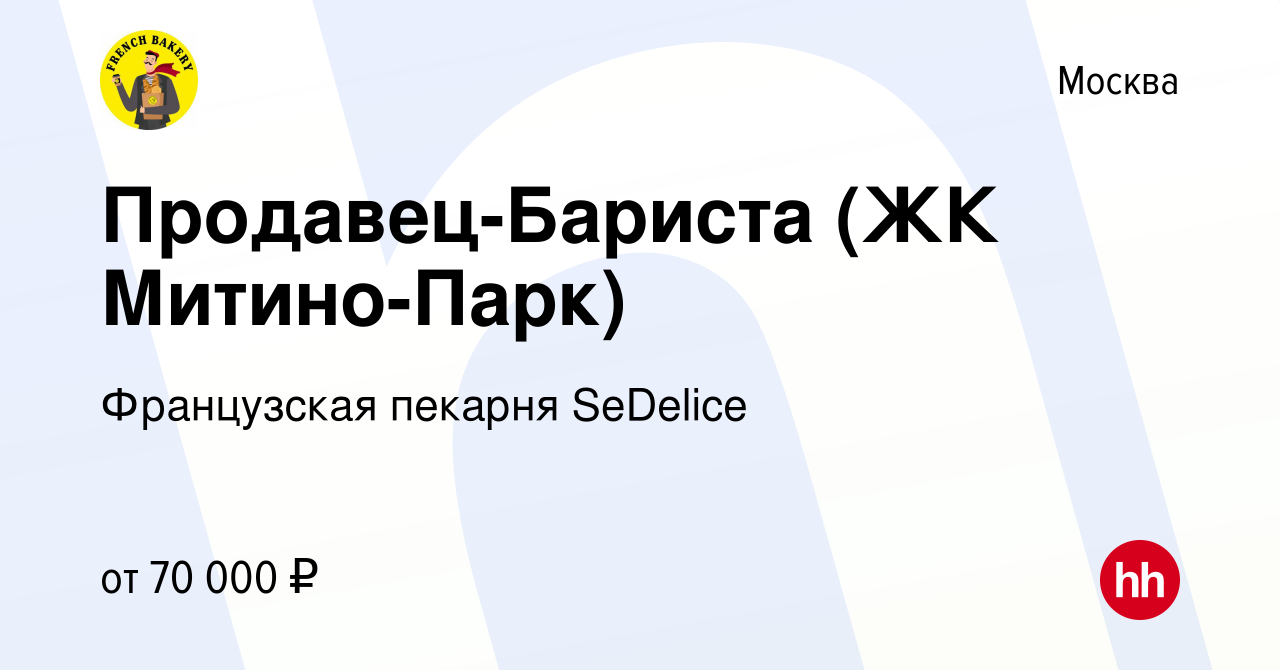 FRENCH BAKERY

Москва

Продавец-Бариста (ЖК Митино-Парк)

Французская пекарня SeDelice

от 70 000 ₽

hh